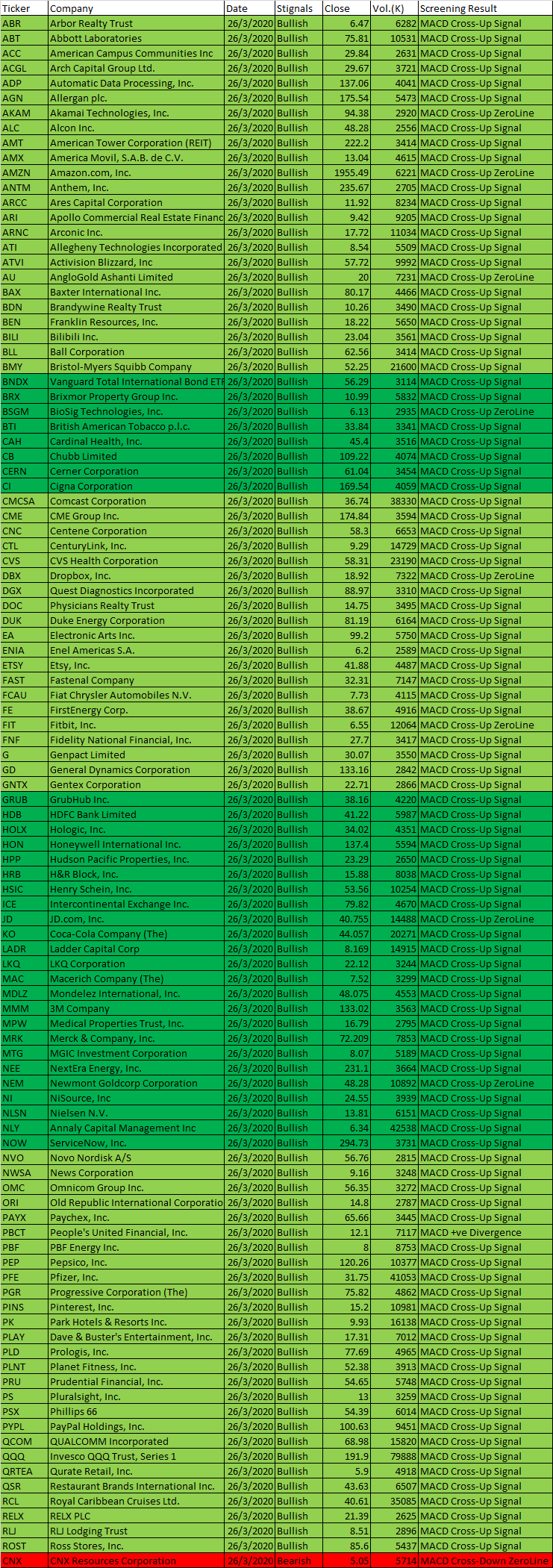 | Ticker | Company | Date | Stignals | Close | Vol.(K) | Screening Result |
|---|---|---|---|---|---|---|
| ABR | Arbor Realty Trust | 26/3/2020 | Bullish | 6.47 | 6282 | MACD Cross-Up Signal |
| ABT | Abbott Laboratories | 26/3/2020 | Bullish | 75.81 | 10531 | MACD Cross-Up Signal |
| ACC | American Campus Communities Inc | 26/3/2020 | Bullish | 29.84 | 2631 | MACD Cross-Up Signal |
| ACGL | Arch Capital Group Ltd. | 26/3/2020 | Bullish | 29.67 | 3721 | MACD Cross-Up Signal |
| ADP | Automatic Data Processing, Inc. | 26/3/2020 | Bullish | 137.06 | 4041 | MACD Cross-Up Signal |
| AGN | Allergan plc. | 26/3/2020 | Bullish | 175.54 | 5473 | MACD Cross-Up Signal |
| AKAM | Akamai Technologies, Inc. | 26/3/2020 | Bullish | 94.38 | 2920 | MACD Cross-Up ZeroLine |
| ALC | Alcon Inc. | 26/3/2020 | Bullish | 48.28 | 2556 | MACD Cross-Up Signal |
| AMT | American Tower Corporation (REIT) | 26/3/2020 | Bullish | 222.2 | 3414 | MACD Cross-Up Signal |
| AMX | America Movil, S.A.B. de C.V. | 26/3/2020 | Bullish | 13.04 | 4615 | MACD Cross-Up Signal |
| AMZN | Amazon.com, Inc. | 26/3/2020 | Bullish | 1955.49 | 6221 | MACD Cross-Up ZeroLine |
| ANTM | Anthem, Inc. | 26/3/2020 | Bullish | 235.67 | 2705 | MACD Cross-Up Signal |
| ARCC | Ares Capital Corporation | 26/3/2020 | Bullish | 11.92 | 8234 | MACD Cross-Up Signal |
| ARI | Apollo Commercial Real Estate Financ | 26/3/2020 | Bullish | 9.42 | 9205 | MACD Cross-Up Signal |
| ARNC | Arconic Inc. | 26/3/2020 | Bullish | 17.72 | 11034 | MACD Cross-Up Signal |
| ATI | Allegheny Technologies Incorporated | 26/3/2020 | Bullish | 8.54 | 5509 | MACD Cross-Up Signal |
| ATVI | Activision Blizzard, Inc | 26/3/2020 | Bullish | 57.72 | 9992 | MACD Cross-Up Signal |
| AU | AngloGold Ashanti Limited | 26/3/2020 | Bullish | 20 | 7231 | MACD Cross-Up ZeroLine |
| BAX | Baxter International Inc. | 26/3/2020 | Bullish | 80.17 | 4466 | MACD Cross-Up Signal |
| BDN | Brandywine Realty Trust | 26/3/2020 | Bullish | 10.26 | 3490 | MACD Cross-Up Signal |
| BEN | Franklin Resources, Inc. | 26/3/2020 | Bullish | 18.22 | 5650 | MACD Cross-Up Signal |
| BILI | Bilibili Inc. | 26/3/2020 | Bullish | 23.04 | 3561 | MACD Cross-Up Signal |
| BLL | Ball Corporation | 26/3/2020 | Bullish | 62.56 | 3414 | MACD Cross-Up Signal |
| BMY | Bristol-Myers Squibb Company | 26/3/2020 | Bullish | 52.25 | 21600 | MACD Cross-Up Signal |
| BNDX | Vanguard Total International Bond ETF | 26/3/2020 | Bullish | 56.29 | 3114 | MACD Cross-Up Signal |
| BRX | Brixmor Property Group Inc. | 26/3/2020 | Bullish | 10.99 | 5832 | MACD Cross-Up Signal |
| BSGM | BioSig Technologies, Inc. | 26/3/2020 | Bullish | 6.13 | 2935 | MACD Cross-Up ZeroLine |
| BTI | British American Tobacco p.l.c. | 26/3/2020 | Bullish | 33.84 | 3341 | MACD Cross-Up Signal |
| CAH | Cardinal Health, Inc. | 26/3/2020 | Bullish | 45.4 | 3516 | MACD Cross-Up Signal |
| CB | Chubb Limited | 26/3/2020 | Bullish | 109.22 | 4074 | MACD Cross-Up Signal |
| CERN | Cerner Corporation | 26/3/2020 | Bullish | 61.04 | 3454 | MACD Cross-Up Signal |
| CI | Cigna Corporation | 26/3/2020 | Bullish | 169.54 | 4059 | MACD Cross-Up Signal |
| CMCSA | Comcast Corporation | 26/3/2020 | Bullish | 36.74 | 38330 | MACD Cross-Up Signal |
| CME | CME Group Inc. | 26/3/2020 | Bullish | 174.84 | 3594 | MACD Cross-Up Signal |
| CNC | Centene Corporation | 26/3/2020 | Bullish | 58.3 | 6653 | MACD Cross-Up Signal |
| CTL | CenturyLink, Inc. | 26/3/2020 | Bullish | 9.29 | 14729 | MACD Cross-Up Signal |
| CVS | CVS Health Corporation | 26/3/2020 | Bullish | 58.31 | 23190 | MACD Cross-Up Signal |
| DBX | Dropbox, Inc. | 26/3/2020 | Bullish | 18.92 | 7322 | MACD Cross-Up ZeroLine |
| DGX | Quest Diagnostics Incorporated | 26/3/2020 | Bullish | 88.97 | 3310 | MACD Cross-Up Signal |
| DOC | Physicians Realty Trust | 26/3/2020 | Bullish | 14.75 | 3495 | MACD Cross-Up Signal |
| DUK | Duke Energy Corporation | 26/3/2020 | Bullish | 81.19 | 6164 | MACD Cross-Up Signal |
| EA | Electronic Arts Inc. | 26/3/2020 | Bullish | 99.2 | 5750 | MACD Cross-Up Signal |
| ENIA | Enel Americas S.A. | 26/3/2020 | Bullish | 6.2 | 2589 | MACD Cross-Up Signal |
| ETSY | Etsy, Inc. | 26/3/2020 | Bullish | 41.88 | 4487 | MACD Cross-Up Signal |
| FAST | Fastenal Company | 26/3/2020 | Bullish | 32.31 | 7147 | MACD Cross-Up Signal |
| FCAU | Fiat Chrysler Automobiles N.V. | 26/3/2020 | Bullish | 7.73 | 4115 | MACD Cross-Up Signal |
| FE | FirstEnergy Corp. | 26/3/2020 | Bullish | 38.67 | 4916 | MACD Cross-Up Signal |
| FIT | Fitbit, Inc. | 26/3/2020 | Bullish | 6.55 | 12064 | MACD Cross-Up ZeroLine |
| FNF | Fidelity National Financial, Inc. | 26/3/2020 | Bullish | 27.7 | 3417 | MACD Cross-Up Signal |
| G | Genpact Limited | 26/3/2020 | Bullish | 30.07 | 3550 | MACD Cross-Up Signal |
| GD | General Dynamics Corporation | 26/3/2020 | Bullish | 133.16 | 2842 | MACD Cross-Up Signal |
| GNTX | Gentex Corporation | 26/3/2020 | Bullish | 22.71 | 2866 | MACD Cross-Up Signal |
| GRUB | GrubHub Inc. | 26/3/2020 | Bullish | 38.16 | 4220 | MACD Cross-Up Signal |
| HDB | HDFC Bank Limited | 26/3/2020 | Bullish | 41.22 | 5987 | MACD Cross-Up Signal |
| HOLX | Hologic, Inc. | 26/3/2020 | Bullish | 34.02 | 4351 | MACD Cross-Up Signal |
| HON | Honeywell International Inc. | 26/3/2020 | Bullish | 137.4 | 5594 | MACD Cross-Up Signal |
| HPP | Hudson Pacific Properties, Inc. | 26/3/2020 | Bullish | 23.29 | 2650 | MACD Cross-Up Signal |
| HRB | H&R Block, Inc. | 26/3/2020 | Bullish | 15.88 | 8038 | MACD Cross-Up Signal |
| HSIC | Henry Schein, Inc. | 26/3/2020 | Bullish | 53.56 | 10254 | MACD Cross-Up Signal |
| ICE | Intercontinental Exchange Inc. | 26/3/2020 | Bullish | 79.82 | 4670 | MACD Cross-Up Signal |
| JD | JD.com, Inc. | 26/3/2020 | Bullish | 40.755 | 14488 | MACD Cross-Up ZeroLine |
| KO | Coca-Cola Company (The) | 26/3/2020 | Bullish | 44.057 | 20271 | MACD Cross-Up Signal |
| LADR | Ladder Capital Corp | 26/3/2020 | Bullish | 8.169 | 14915 | MACD Cross-Up Signal |
| LKQ | LKQ Corporation | 26/3/2020 | Bullish | 22.12 | 3244 | MACD Cross-Up Signal |
| MAC | Macerich Company (The) | 26/3/2020 | Bullish | 7.52 | 3299 | MACD Cross-Up Signal |
| MDLZ | Mondelez International, Inc. | 26/3/2020 | Bullish | 48.075 | 4553 | MACD Cross-Up Signal |
| MMM | 3M Company | 26/3/2020 | Bullish | 133.02 | 3563 | MACD Cross-Up Signal |
| MPW | Medical Properties Trust, Inc. | 26/3/2020 | Bullish | 16.79 | 2795 | MACD Cross-Up Signal |
| MRK | Merck & Company, Inc. | 26/3/2020 | Bullish | 72.209 | 7853 | MACD Cross-Up Signal |
| MTG | MGIC Investment Corporation | 26/3/2020 | Bullish | 8.07 | 5189 | MACD Cross-Up Signal |
| NEE | NextEra Energy, Inc. | 26/3/2020 | Bullish | 231.1 | 3664 | MACD Cross-Up Signal |
| NEM | Newmont Goldcorp Corporation | 26/3/2020 | Bullish | 48.28 | 10892 | MACD Cross-Up ZeroLine |
| NI | NiSource, Inc | 26/3/2020 | Bullish | 24.55 | 3939 | MACD Cross-Up Signal |
| NLSN | Nielsen N.V. | 26/3/2020 | Bullish | 13.81 | 6151 | MACD Cross-Up Signal |
| NLY | Annaly Capital Management Inc | 26/3/2020 | Bullish | 6.34 | 42538 | MACD Cross-Up Signal |
| NOW | ServiceNow, Inc. | 26/3/2020 | Bullish | 294.73 | 3731 | MACD Cross-Up Signal |
| NVO | Novo Nordisk A/S | 26/3/2020 | Bullish | 56.76 | 2815 | MACD Cross-Up Signal |
| NWSA | News Corporation | 26/3/2020 | Bullish | 9.16 | 3248 | MACD Cross-Up Signal |
| OMC | Omnicom Group Inc. | 26/3/2020 | Bullish | 56.35 | 3272 | MACD Cross-Up Signal |
| ORI | Old Republic International Corporatio | 26/3/2020 | Bullish | 14.8 | 2787 | MACD Cross-Up Signal |
| PAYX | Paychex, Inc. | 26/3/2020 | Bullish | 65.66 | 3445 | MACD Cross-Up Signal |
| PBCT | People's United Financial, Inc. | 26/3/2020 | Bullish | 12.1 | 7117 | MACD +ve Divergence |
| PBF | PBF Energy Inc. | 26/3/2020 | Bullish | 8 | 8753 | MACD Cross-Up Signal |
| PEP | Pepsico, Inc. | 26/3/2020 | Bullish | 120.26 | 10377 | MACD Cross-Up Signal |
| PFE | Pfizer, Inc. | 26/3/2020 | Bullish | 31.75 | 41053 | MACD Cross-Up Signal |
| PGR | Progressive Corporation (The) | 26/3/2020 | Bullish | 75.82 | 4862 | MACD Cross-Up Signal |
| PINS | Pinterest, Inc. | 26/3/2020 | Bullish | 15.2 | 10981 | MACD Cross-Up Signal |
| PK | Park Hotels & Resorts Inc. | 26/3/2020 | Bullish | 9.93 | 16138 | MACD Cross-Up Signal |
| PLAY | Dave & Buster's Entertainment, Inc. | 26/3/2020 | Bullish | 17.31 | 7012 | MACD Cross-Up Signal |
| PLD | Prologis, Inc. | 26/3/2020 | Bullish | 77.69 | 4965 | MACD Cross-Up Signal |
| PLNT | Planet Fitness, Inc. | 26/3/2020 | Bullish | 52.38 | 3913 | MACD Cross-Up Signal |
| PRU | Prudential Financial, Inc. | 26/3/2020 | Bullish | 54.65 | 5748 | MACD Cross-Up Signal |
| PS | Pluralsight, Inc. | 26/3/2020 | Bullish | 13 | 3259 | MACD Cross-Up Signal |
| PSX | Phillips 66 | 26/3/2020 | Bullish | 54.39 | 6014 | MACD Cross-Up Signal |
| PYPL | PayPal Holdings, Inc. | 26/3/2020 | Bullish | 100.63 | 9451 | MACD Cross-Up Signal |
| QCOM | QUALCOMM Incorporated | 26/3/2020 | Bullish | 68.98 | 15820 | MACD Cross-Up Signal |
| QQQ | Invesco QQQ Trust, Series 1 | 26/3/2020 | Bullish | 191.9 | 79888 | MACD Cross-Up Signal |
| QRTEA | Qurate Retail, Inc. | 26/3/2020 | Bullish | 5.9 | 4918 | MACD Cross-Up Signal |
| QSR | Restaurant Brands International Inc. | 26/3/2020 | Bullish | 43.63 | 6507 | MACD Cross-Up Signal |
| RCL | Royal Caribbean Cruises Ltd. | 26/3/2020 | Bullish | 40.61 | 35085 | MACD Cross-Up Signal |
| RELX | RELX PLC | 26/3/2020 | Bullish | 21.39 | 2625 | MACD Cross-Up Signal |
| RLJ | RLJ Lodging Trust | 26/3/2020 | Bullish | 8.51 | 2896 | MACD Cross-Up Signal |
| ROST | Ross Stores, Inc. | 26/3/2020 | Bullish | 85.6 | 5437 | MACD Cross-Up Signal |
| CNX | CNX Resources Corporation | 26/3/2020 | Bearish | 5.05 | 5714 | MACD Cross-Down ZeroLine |